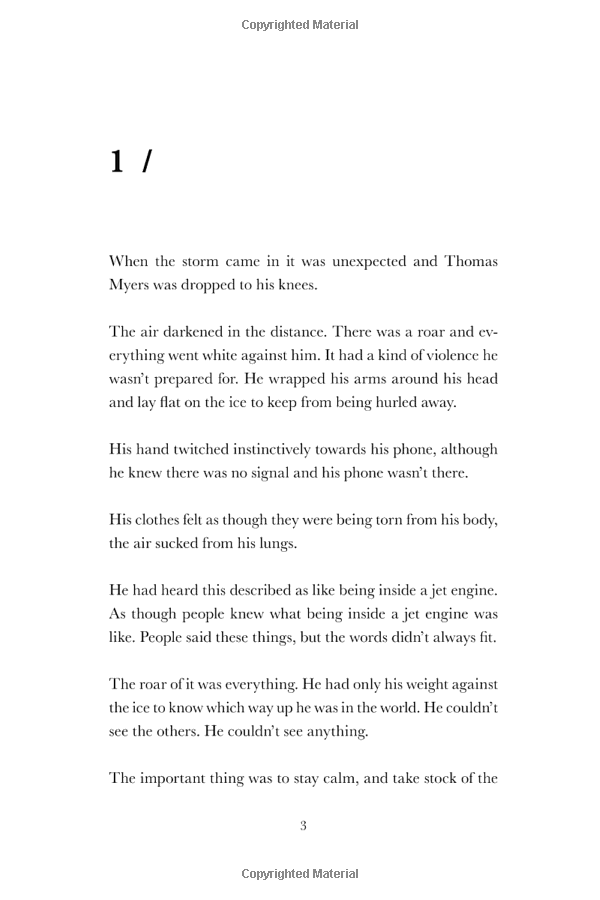 Copyrighted Material

1 /

When the storm came in it was unexpected and Thomas Myers was dropped to his knees.

The air darkened in the distance. There was a roar and everything went white against him. It had a kind of violence he wasn't prepared for. He wrapped his arms around his head and lay flat on the ice to keep from being hurled away.

His hand twitched instinctively towards his phone, although he knew there was no signal and his phone wasn't there.

His clothes felt as though they were being torn from his body, the air sucked from his lungs.

He had heard this described as like being inside a jet engine. As though people knew what being inside a jet engine was like. People said these things, but the words didn't always fit.

The roar of it was everything. He had only his weight against the ice to know which way up he was in the world. He couldn't see the others. He couldn't see anything.

The important thing was to stay calm, and take stock of the

3

Copyrighted Material